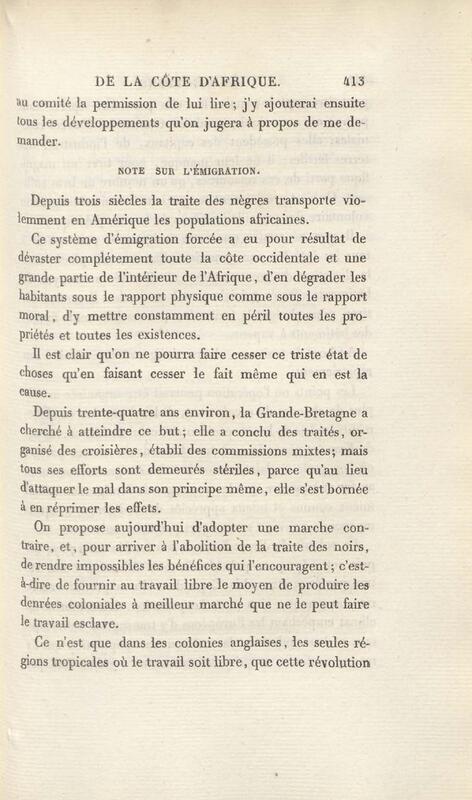 DE LA CÔTE D'AFRIQUE. 413

au comité la permission de lui lire; j'y ajouterai ensuite tous les développements qu'on jugera à propos de me demander.

NOTE SUR L'ÉMIGRATION.

Depuis trois siècles la traite des nègres transporte violemment en Amérique les populations africaines.

Ce système d'émigration forcée a eu pour résultat de dévaster complétement toute la côte occidentale et une grande partie de l'intérieur de l'Afrique, d'en dégrader les habitants sous le rapport physique comme sous le rapport moral, d'y mettre constamment en péril toutes les propriétés et toutes les existences.

Il est clair qu'on ne pourra faire cesser ce triste état de choses qu'en faisant cesser le fait même qui en est la cause.

Depuis trente-quatre ans environ, la Grande-Bretagne a cherché à atteindre ce but; elle a conclu des traités, organisé des croisières, établi des commissions mixtes; mais tous ses efforts sont demeurés stériles, parce qu'au lieu d'attaquer le mal dans son principe même, elle s'est bornée à en réprimer les effets.

On propose aujourd'hui d'adopter une marche contraire, et, pour arriver à l'abolition de la traite des noirs, de rendre impossibles les bénéfices qui l'encouragent; c'est-à-dire de fournir au travail libre le moyen de produire les denrées coloniales à meilleur marché que ne le peut faire le travail esclave.

Ce n'est que dans les colonies anglaises, les seules régions tropicales où le travail soit libre, que cette révolution